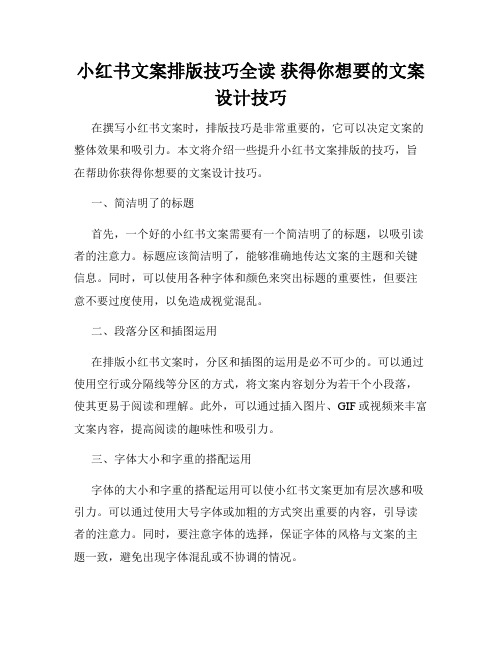 小红书文案排版技巧全读 获得你想要的文案设计技巧

在撰写小红书文案时，排版技巧是非常重要的，它可以决定文案的整体效果和吸引力。本文将介绍一些提升小红书文案排版的技巧，旨在帮助你获得你想要的文案设计技巧。

一、简洁明了的标题

首先，一个好的小红书文案需要有一个简洁明了的标题，以吸引读者的注意力。标题应该简洁明了，能够准确地传达文案的主题和关键信息。同时，可以使用各种字体和颜色来突出标题的重要性，但要注意不要过度使用，以免造成视觉混乱。

二、段落分区和插图运用

在排版小红书文案时，分区和插图的运用是必不可少的。可以通过使用空行或分隔线等分区的方式，将文案内容划分为若干个小段落，使其更易于阅读和理解。此外，可以通过插入图片、GIF或视频来丰富文案内容，提高阅读的趣味性和吸引力。

三、字体大小和字重的搭配运用

字体的大小和字重的搭配运用可以使小红书文案更加有层次感和吸引力。可以通过使用大号字体或加粗的方式突出重要的内容，引导读者的注意力。同时，要注意字体的选择，保证字体的风格与文案的主题一致，避免出现字体混乱或不协调的情况。